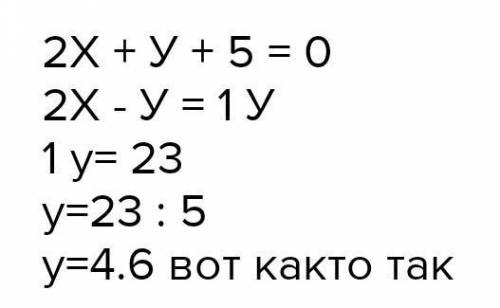 2Х + У + 5 = 0
2Х - У = 1 У
1 у= 23
у=23 : 5
у=4.6 вот както так